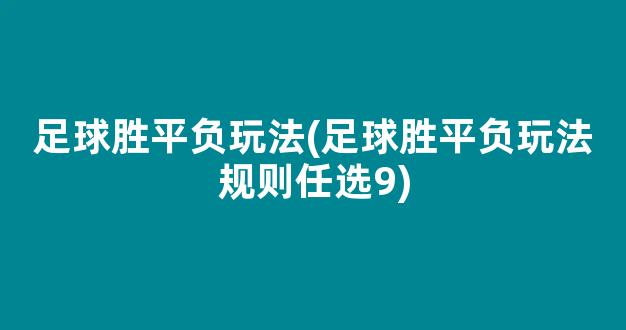 足球胜平负玩法(足球胜平负玩法规则任选9)